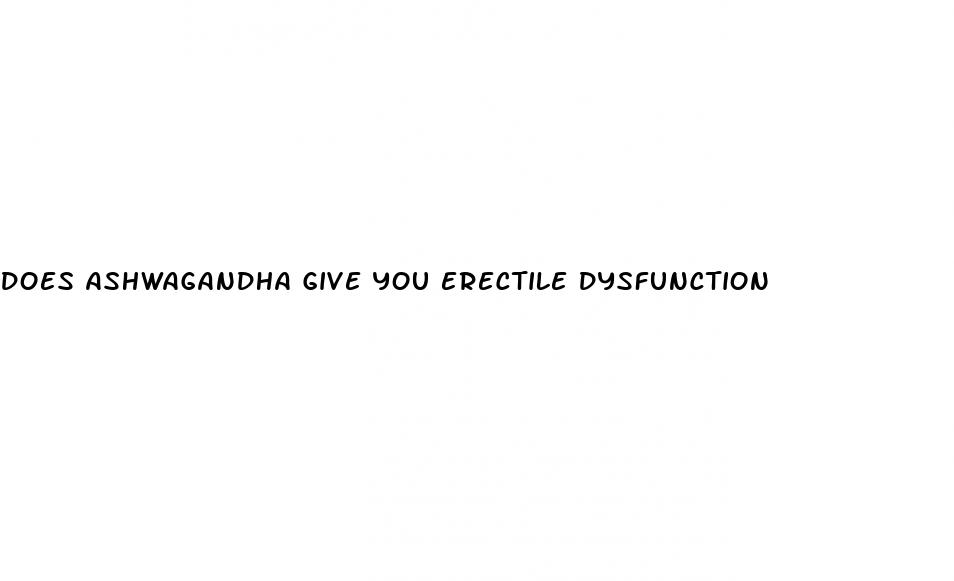 DOES ASHWAGANDHA GIVE YOU ERECTILE DYSFUNCTION